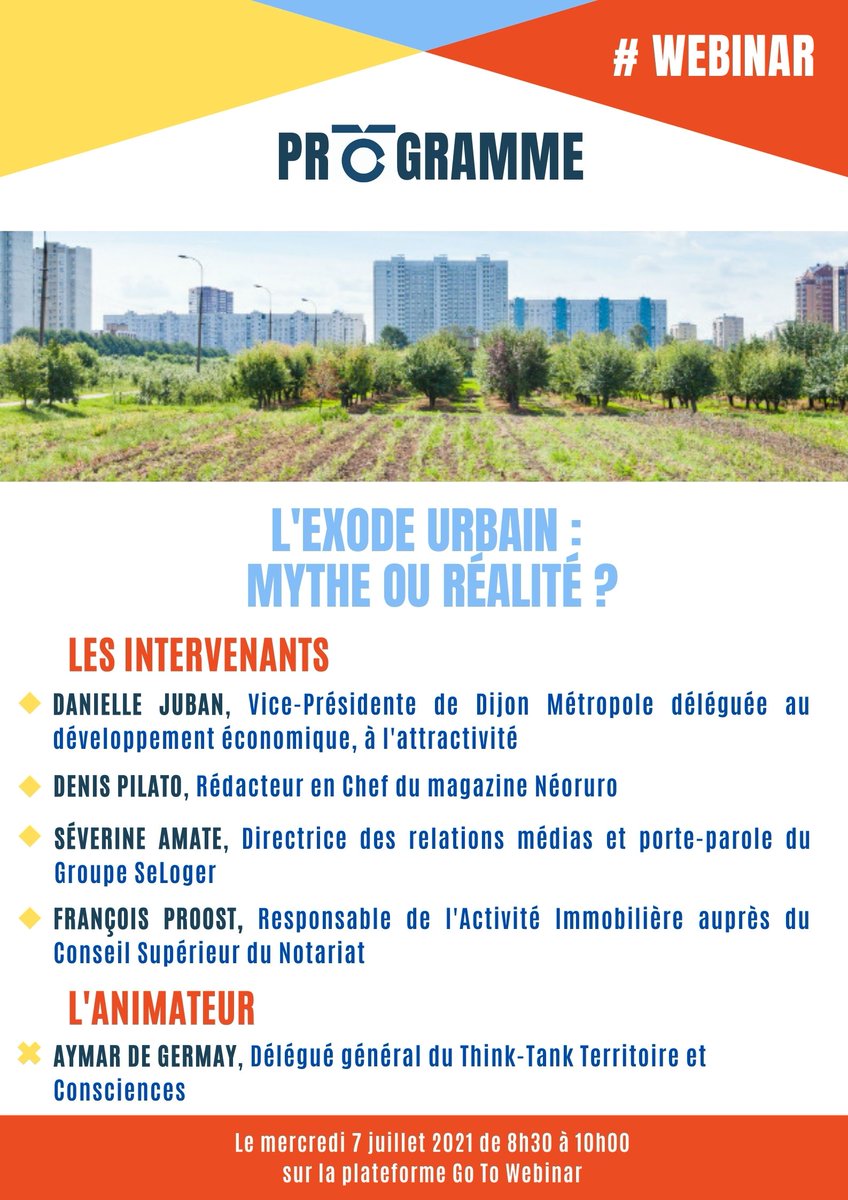 # WEBINAR

PROGRAMME

L'EXODE URBAIN : MYTHE OU RÉALITÉ ?

LES INTERVENANTS

DANIELLE JUBAN, Vice-Présidente de Dijon Métropole déléguée au développement économique, à l'attractivité

DENIS PILATO, Rédacteur en Chef du magazine Néoruro

SÉVERINE AMATE, Directrice des relations médias et porte-parole du Groupe SeLoger

FRANÇOIS PROOST, Responsable de l'Activité Immobilière auprès du Conseil Supérieur du Notariat

L'ANIMATEUR

AYMAR DE GERMAY, Délégué général du Think-Tank Territoire et Consciences

Le mercredi 7 juillet 2021 de 8h30 à 10h00 sur la plateforme Go To Webinar